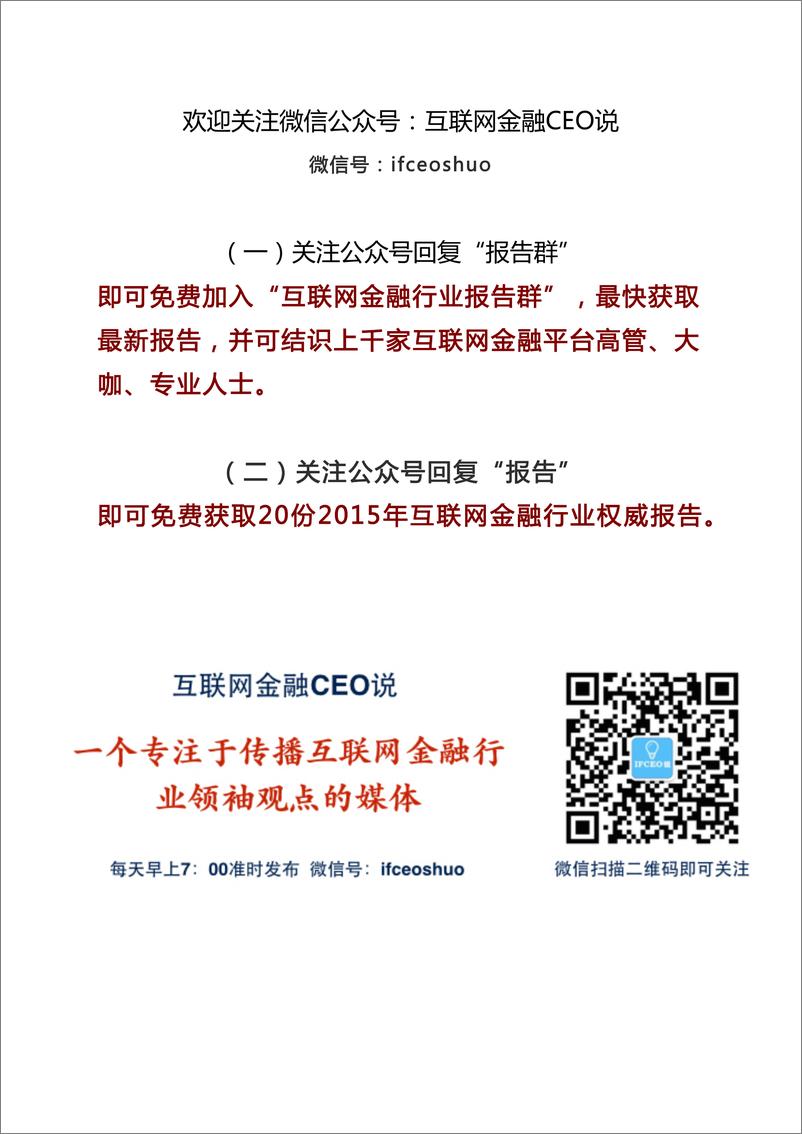 欢迎关注微信公众号：互联网金融CEO说

微信号：ifceoshuo

（一）关注公众号回复“报告群”

即可免费加入“互联网金融行业报告群”，最快获取最新报告，并可结识上千家互联网金融平台高管、大咖、专业人士。

（二）关注公众号回复“报告”

即可免费获取20份2015年互联网金融行业权威报告。

互联网金融CEO说

一个专注于传播互联网金融行业领袖观点的媒体

每天早上7：00准时发布 微信号：ifceoshuo

IFCEO说

微信扫描二维码即可关注